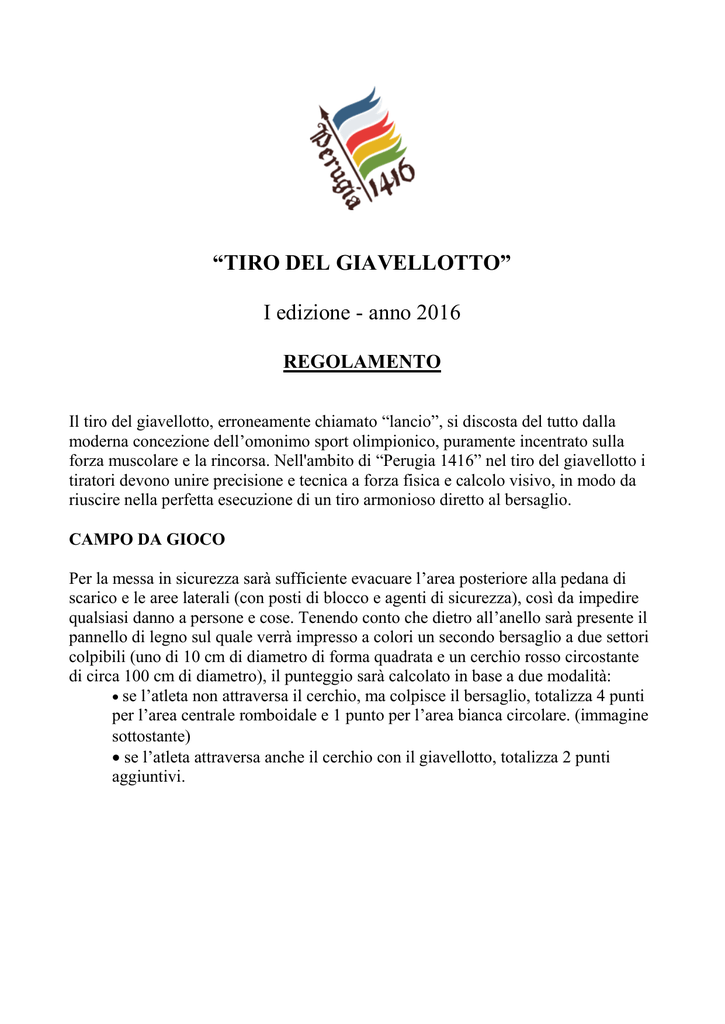 Perugia 1416

“TIRO DEL GIAVELLOTTO”

I edizione - anno 2016

REGOLAMENTO

Il tiro del giavellotto, erroneamente chiamato “lancio”, si discosta del tutto dalla moderna concezione dell’omonimo sport olimpionico, puramente incentrato sulla forza muscolare e la rincorsa. Nell'ambito di “Perugia 1416” nel tiro del giavellotto i tiratori devono unire precisione e tecnica a forza fisica e calcolo visivo, in modo da riuscire nella perfetta esecuzione di un tiro armonioso diretto al bersaglio.

CAMPO DA GIOCO

Per la messa in sicurezza sarà sufficiente evacuare l’area posteriore alla pedana di scarico e le aree laterali (con posti di blocco e agenti di sicurezza), così da impedire qualsiasi danno a persone e cose. Tenendo conto che dietro all’anello sarà presente il pannello di legno sul quale verrà impresso a colori un secondo bersaglio a due settori colpibili (uno di 10 cm di diametro di forma quadrata e un cerchio rosso circostante di circa 100 cm di diametro), il punteggio sarà calcolato in base a due modalità:
• se l’atleta non attraversa il cerchio, ma colpisce il bersaglio, totalizza 4 punti per l’area centrale romboidale e 1 punto per l’area bianca circolare. (immagine sottostante)
• se l’atleta attraversa anche il cerchio con il giavellotto, totalizza 2 punti aggiuntivi.